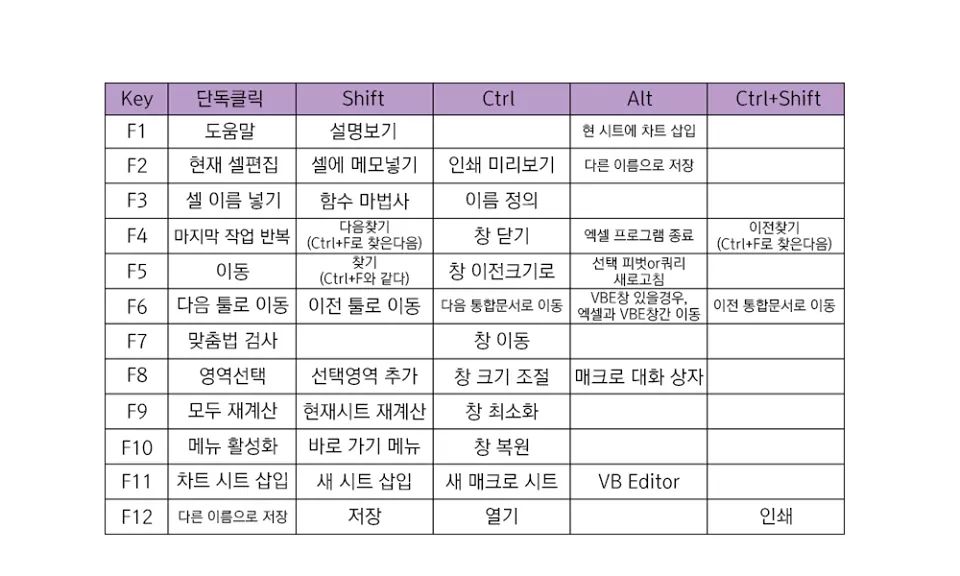 | Key | 단독클릭 | Shift | Ctrl | Alt | Ctrl+Shift |
|---|---|---|---|---|---|
| F1 | 도움말 | 설명보기 |  | 현 시트에 차트 삽입 |  |
| F2 | 현재 셀편집 | 셀에 메모넣기 | 인쇄 미리보기 | 다른 이름으로 저장 |  |
| F3 | 셀 이름 넣기 | 함수 마법사 | 이름 정의 |  |  |
| F4 | 마지막 작업 반복 | 다음찾기 (Ctrl+F로 찾은다음) | 창 닫기 | 엑셀 프로그램 종료 | 이전찾기 (Ctrl+F로 찾은다음) |
| F5 | 이동 | 찾기 (Ctrl+F와 같다) | 창 이전크기로 | 선택 피벗or쿼리 새로고침 |  |
| F6 | 다음 툴로 이동 | 이전 툴로 이동 | 다음 통합문서로 이동 | VBE창 있을경우, 엑셀과 VBE창간 이동 | 이전 통합문서로 이동 |
| F7 | 맞춤법 검사 |  | 창 이동 |  |  |
| F8 | 영역선택 | 선택영역 추가 | 창 크기 조절 | 매크로 대화 상자 |  |
| F9 | 모두 재계산 | 현재시트 재계산 | 창 최소화 |  |  |
| F10 | 메뉴 활성화 | 바로 가기 메뉴 | 창 복원 |  |  |
| F11 | 차트 시트 삽입 | 새 시트 삽입 | 새 매크로 시트 | VB Editor |  |
| F12 | 다른 이름으로 저장 | 저장 | 열기 |  | 인쇄 |